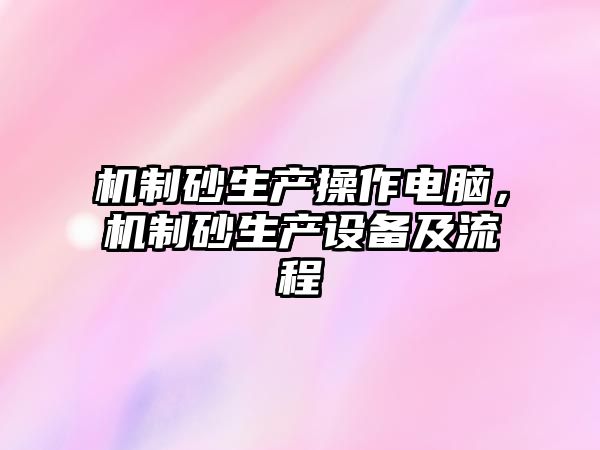 机制砂生产操作电脑，机制砂生产设备及流程